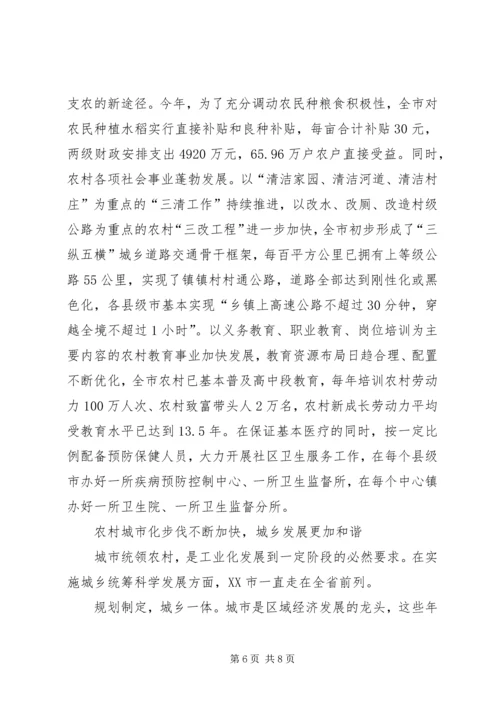 支农的新途径。今年，为了充分调动农民种粮食积极性，全市对农民种植水稻实行直接补贴和良种补贴，每亩合计补贴30元，两级财政安排支出4920万元，65.96万户农户直接受益。同时，农村各项社会事业蓬勃发展。以“清洁家园、清洁河道、清洁村庄”为重点的“三清工作”持续推进，以改水、改厕、改造村级公路为重点的农村“三改工程”进一步加快，全市初步形成了“三纵五横”城乡道路交通骨干框架，每百平方公里已拥有上等级公路55公里，实现了镇镇村村通公路，道路全部达到刚性化或黑色化，各县级市基本实现“乡镇上高速公路不超过30分钟，穿越全境不超过1小时”。以义务教育、职业教育、岗位培训为主要内容的农村教育事业加快发展，教育资源布局日趋合理、配置不断优化，全市农村已基本普及高中段教育，每年培训农村劳动力100万人次、农村致富带头人2万名，农村新成长劳动力平均受教育水平已达到13.5年。在保证基本医疗的同时，按一定比例配备预防保健人员，大力开展社区卫生服务工作，在每个县级市办好一所疾病预防控制中心、一所卫生监督所，在每个中心镇办好一所卫生院、一所卫生监督分所。

农村城市化步伐不断加快，城乡发展更加和谐

城市统领农村，是工业化发展到一定阶段的必然要求。在实施城乡统筹科学发展方面，XX市一直走在全省前列。

规划制定，城乡一体。城市是区域经济发展的龙头，这些年

第6页 共8页